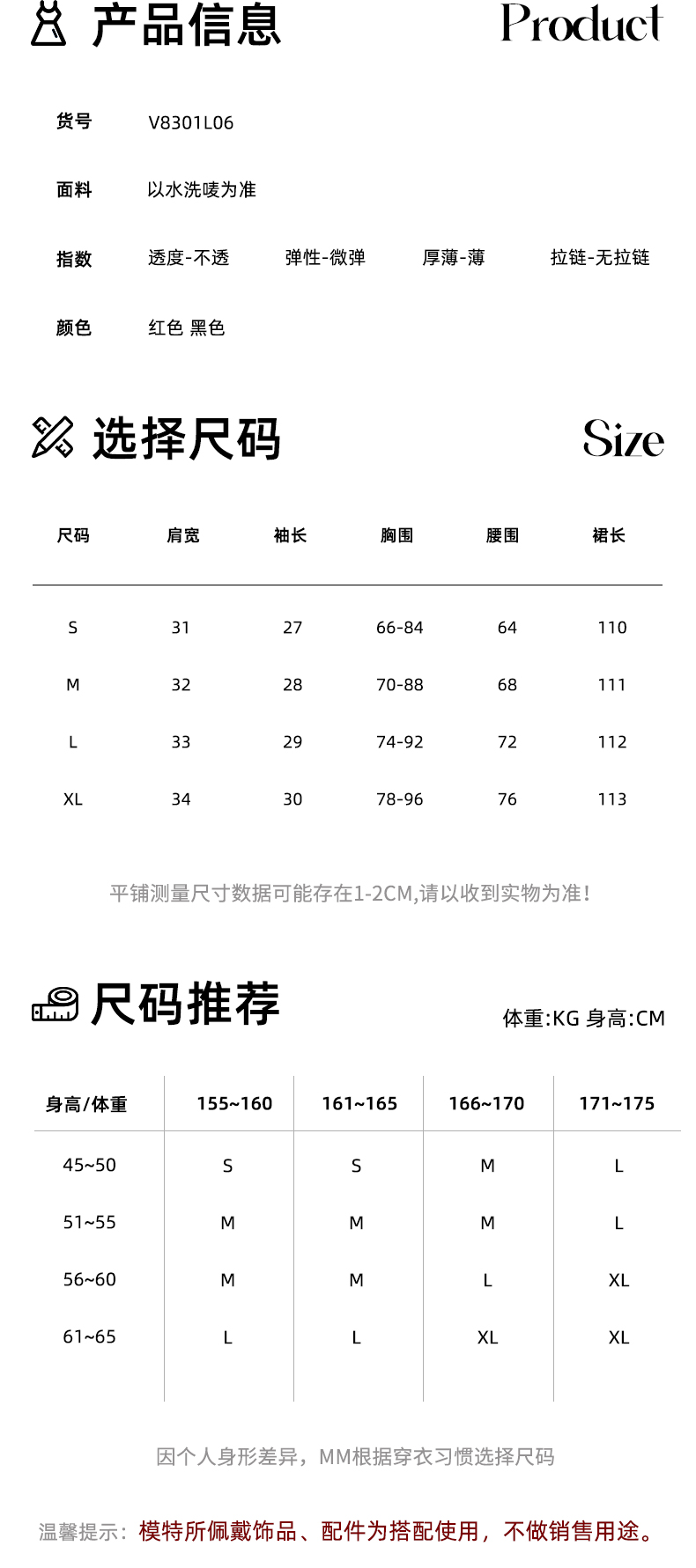 产品信息 Product

货号 V8301L06

面料 以水洗唛为准

指数 透度-不透 弹性-微弹 厚薄-薄 拉链-无拉链

颜色 红色 黑色

选择尺码 Size

| 尺码 | 肩宽 | 袖长 | 胸围 | 腰围 | 裙长 |
|---|---|---|---|---|---|
| S | 31 | 27 | 66-84 | 64 | 110 |
| M | 32 | 28 | 70-88 | 68 | 111 |
| L | 33 | 29 | 74-92 | 72 | 112 |
| XL | 34 | 30 | 78-96 | 76 | 113 |

平铺测量尺寸数据可能存在1-2CM,请以收到实物为准!

尺码推荐 体重:KG 身高:CM

| 身高/体重 | 155~160 | 161~165 | 166~170 | 171~175 |
|---|---|---|---|---|
| 45~50 | S | S | M | L |
| 51~55 | M | M | M | L |
| 56~60 | M | M | L | XL |
| 61~65 | L | L | XL | XL |

因个人身形差异，MM根据穿衣习惯选择尺码

温馨提示：模特所佩戴饰品、配件为搭配使用，不做销售用途。